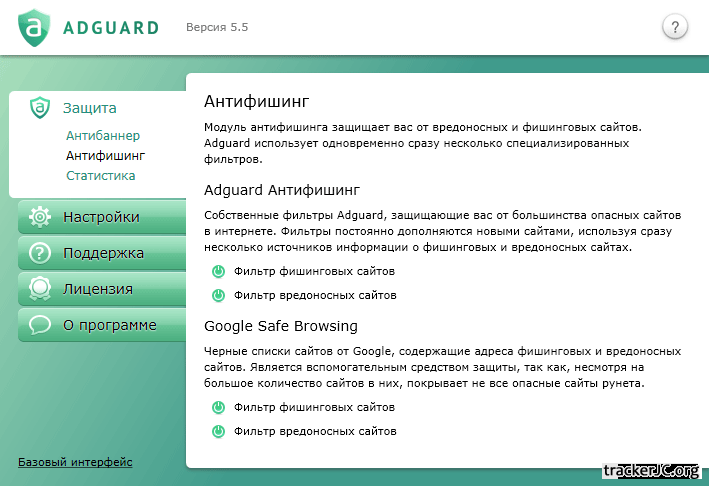 ADGUARD Версия 5.5

?

Защита
Антибаннер
Антифишинг
Статистика

Настройки
Поддержка
Лицензия
О программе

Базовый интерфейс

Антифишинг

Модуль антифишинга защищает вас от вредоносных и фишинговых сайтов. Adguard использует одновременно сразу несколько специализированных фильтров.

Adguard Антифишинг

Собственные фильтры Adguard, защищающие вас от большинства опасных сайтов в интернете. Фильтры постоянно дополняются новыми сайтами, используя сразу несколько источников информации о фишинговых и вредоносных сайтах.

Фильтр фишинговых сайтов

Фильтр вредоносных сайтов

Google Safe Browsing

Черные списки сайтов от Google, содержащие адреса фишинговых и вредоносных сайтов. Является вспомогательным средством защиты, так как, несмотря на большое количество сайтов в них, покрывает не все опасные сайты рунета.

Фильтр фишинговых сайтов

Фильтр вредоносных сайтов

trackerJC.org